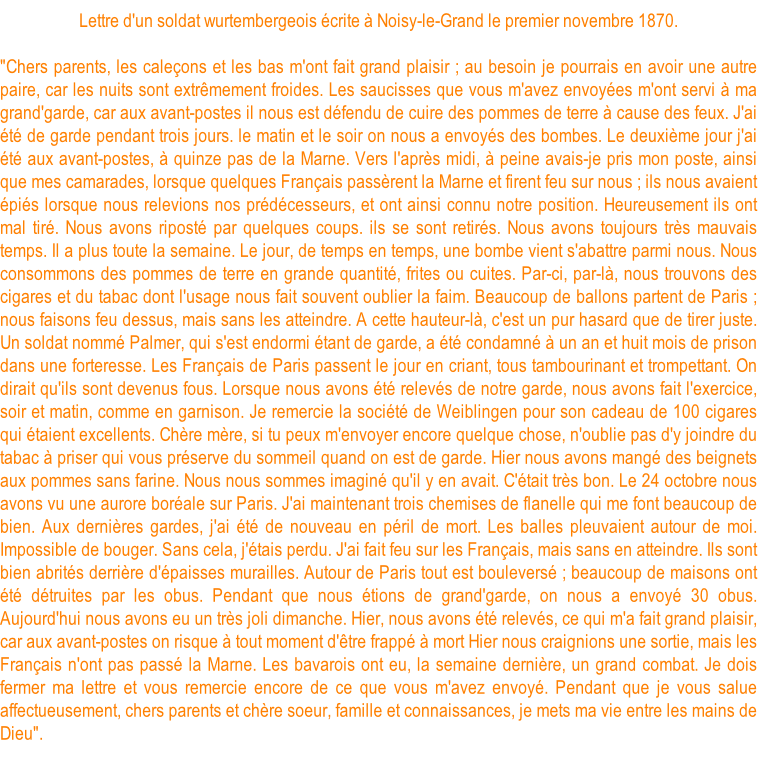 Lettre d'un soldat wurtembergeois écrite à Noisy-le-Grand le premier novembre 1870.

"Chers parents, les caleçons et les bas m'ont fait grand plaisir ; au besoin je pourrais en avoir une autre paire, car les nuits sont extrêmement froides. Les saucisses que vous m'avez envoyées m'ont servi à ma grand'garde, car aux avant-postes il nous est défendu de cuire des pommes de terre à cause des feux. J'ai été de garde pendant trois jours. le matin et le soir on nous a envoyés des bombes. Le deuxième jour j'ai été aux avant-postes, à quinze pas de la Marne. Vers l'après midi, à peine avais-je pris mon poste, ainsi que mes camarades, lorsque quelques Français passèrent la Marne et firent feu sur nous ; ils nous avaient épiés lorsque nous relevions nos prédécesseurs, et ont ainsi connu notre position. Heureusement ils ont mal tiré. Nous avons riposté par quelques coups. ils se sont retirés. Nous avons toujours très mauvais temps. Il a plus toute la semaine. Le jour, de temps en temps, une bombe vient s'abattre parmi nous. Nous consommons des pommes de terre en grande quantité, frites ou cuites. Par-ci, par-là, nous trouvons des cigares et du tabac dont l'usage nous fait souvent oublier la faim. Beaucoup de ballons partent de Paris ; nous faisons feu dessus, mais sans les atteindre. A cette hauteur-là, c'est un pur hasard que de tirer juste. Un soldat nommé Palmer, qui s'est endormi étant de garde, a été condamné à un an et huit mois de prison dans une forteresse. Les Français de Paris passent le jour en criant, tous tambourinant et trompettant. On dirait qu'ils sont devenus fous. Lorsque nous avons été relevés de notre garde, nous avons fait l'exercice, soir et matin, comme en garnison. Je remercie la société de Weiblingen pour son cadeau de 100 cigares qui étaient excellents. Chère mère, si tu peux m'envoyer encore quelque chose, n'oublie pas d'y joindre du tabac à priser qui vous préserve du sommeil quand on est de garde. Hier nous avons mangé des beignets aux pommes sans farine. Nous nous sommes imaginé qu'il y en avait. C'était très bon. Le 24 octobre nous avons vu une aurore boréale sur Paris. J'ai maintenant trois chemises de flanelle qui me font beaucoup de bien. Aux dernières gardes, j'ai été de nouveau en péril de mort. Les balles pleuvaient autour de moi. Impossible de bouger. Sans cela, j'étais perdu. J'ai fait feu sur les Français, mais sans en atteindre. Ils sont bien abrités derrière d'épaisses murailles. Autour de Paris tout est bouleversé ; beaucoup de maisons ont été détruites par les obus. Pendant que nous étions de grand'garde, on nous a envoyé 30 obus. Aujourd'hui nous avons eu un très joli dimanche. Hier, nous avons été relevés, ce qui m'a fait grand plaisir, car aux avant-postes on risque à tout moment d'être frappé à mort Hier nous craignions une sortie, mais les Français n'ont pas passé la Marne. Les bavarois ont eu, la semaine dernière, un grand combat. Je dois fermer ma lettre et vous remercie encore de ce que vous m'avez envoyé. Pendant que je vous salue affectueusement, chers parents et chère soeur, famille et connaissances, je mets ma vie entre les mains de Dieu".